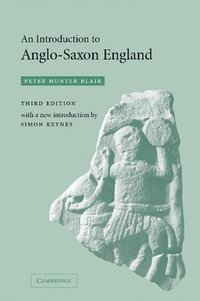 An Introduction to
Anglo-Saxon England

PETER HUNTER BLAIR

THIRD EDITION
with a new introduction by
SIMON KEYNES

CAMBRIDGE